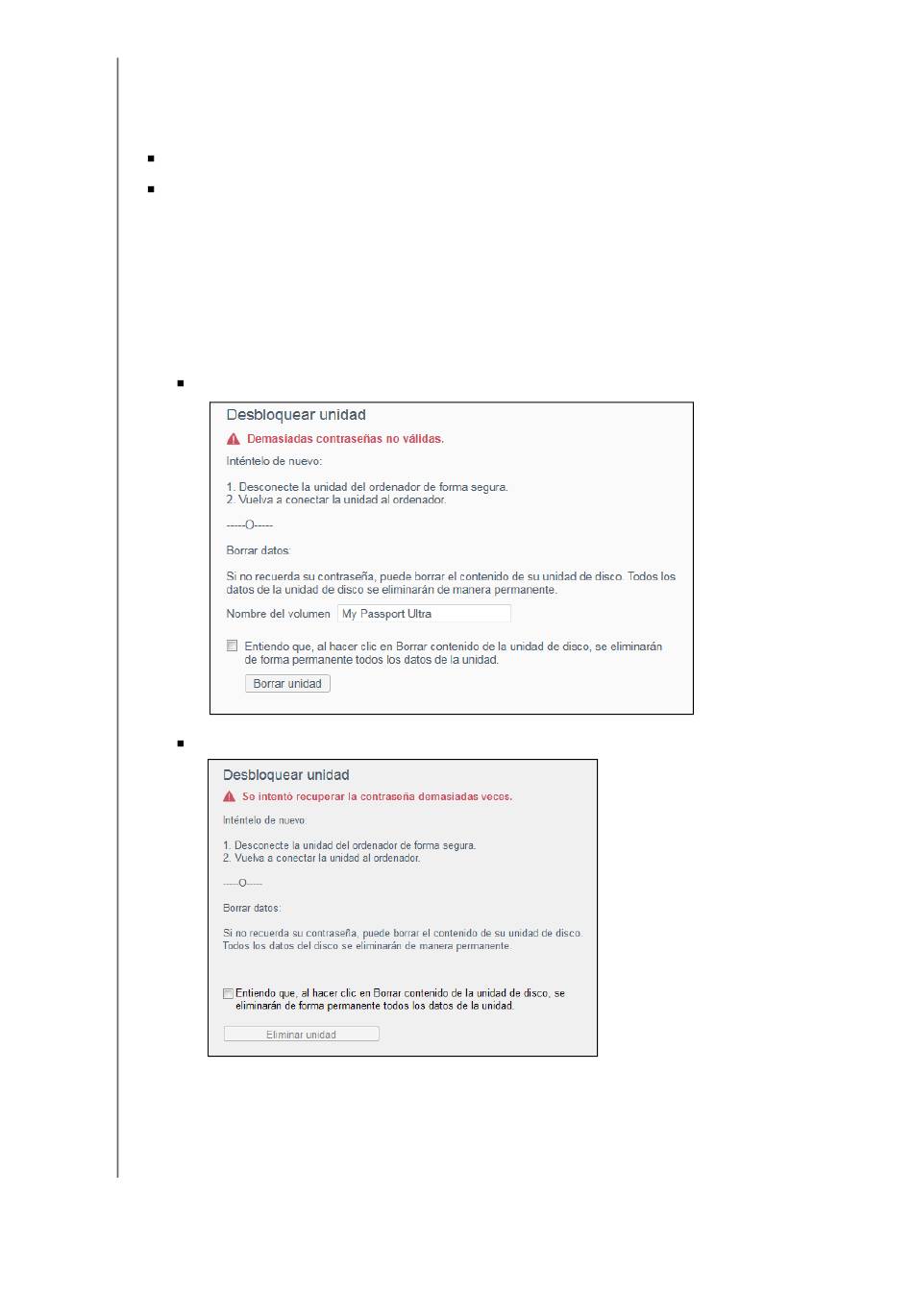 Desbloquear unidad

Demasiadas contraseñas no válidas.

Inténtelo de nuevo:

1. Desconecte la unidad del ordenador de forma segura.
2. Vuelva a conectar la unidad al ordenador.

-----O-----

Borrar datos:

Si no recuerda su contraseña, puede borrar el contenido de su unidad de disco. Todos los datos de la unidad de disco se eliminarán de manera permanente.

Nombre del volumen My Passport Ultra

Entiendo que, al hacer clic en Borrar contenido de la unidad de disco, se eliminarán de forma permanente todos los datos de la unidad.

Borrar unidad

Desbloquear unidad

Se intentó recuperar la contraseña demasiadas veces.

Inténtelo de nuevo:

1. Desconecte la unidad del ordenador de forma segura.
2. Vuelva a conectar la unidad al ordenador.

-----O-----

Borrar datos:

Si no recuerda su contraseña, puede borrar el contenido de su unidad de disco. Todos los datos del disco se eliminarán de manera permanente.

Entiendo que, al hacer clic en Borrar contenido de la unidad de disco, se eliminarán de forma permanente todos los datos de la unidad.

Eliminar unidad